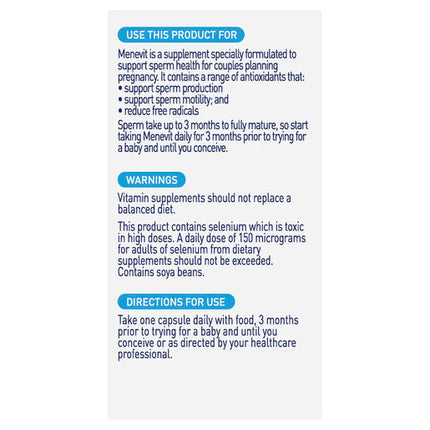 USE THIS PRODUCT FOR

Menevit is a supplement specially formulated to support sperm health for couples planning pregnancy. It contains a range of antioxidants that:
• support sperm production
• support sperm motility; and
• reduce free radicals

Sperm take up to 3 months to fully mature, so start taking Menevit daily for 3 months prior to trying for a baby and until you conceive.

WARNINGS

Vitamin supplements should not replace a balanced diet.

This product contains selenium which is toxic in high doses. A daily dose of 150 micrograms for adults of selenium from dietary supplements should not be exceeded. Contains soya beans.

DIRECTIONS FOR USE

Take one capsule daily with food, 3 months prior to trying for a baby and until you conceive or as directed by your healthcare professional.